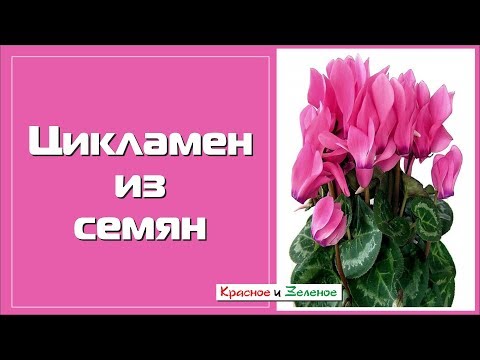 Цикламен из семян

Красное и Зеленое